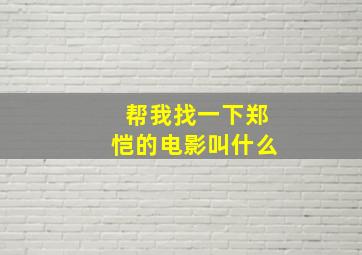 帮我找一下郑恺的电影叫什么